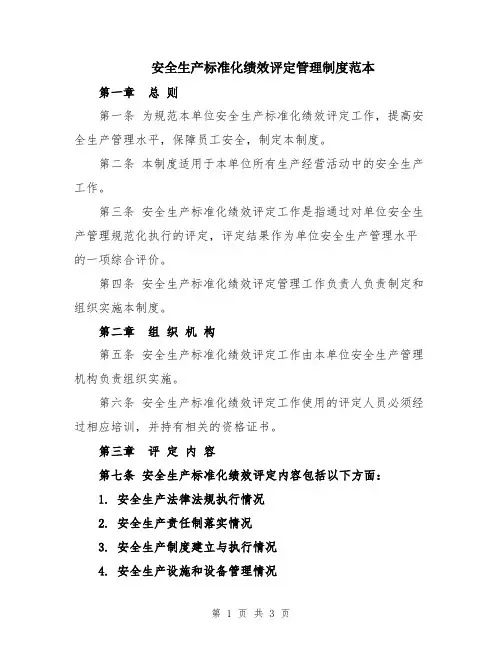 安全生产标准化绩效评定管理制度范本

第一章　总 则

第一条 为规范本单位安全生产标准化绩效评定工作，提高安全生产管理水平，保障员工安全，制定本制度。

第二条 本制度适用于本单位所有生产经营活动中的安全生产工作。

第三条 安全生产标准化绩效评定工作是指通过对单位安全生产管理规范化执行的评定，评定结果作为单位安全生产管理水平的一项综合评价。

第四条 安全生产标准化绩效评定管理工作负责人负责制定和组织实施本制度。

第二章　组 织 机 构

第五条 安全生产标准化绩效评定工作由本单位安全生产管理机构负责组织实施。

第六条 安全生产标准化绩效评定工作使用的评定人员必须经过相应培训，并持有相关的资格证书。

第三章　评 定 内 容

第七条 安全生产标准化绩效评定内容包括以下方面：

1. 安全生产法律法规执行情况

2. 安全生产责任制落实情况

3. 安全生产制度建立与执行情况

4. 安全生产设施和设备管理情况

第 1 页 共 3 页